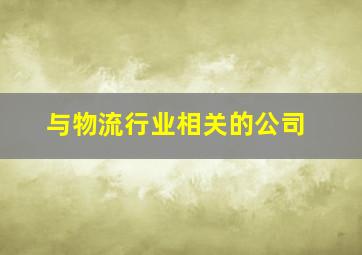 与物流行业相关的公司